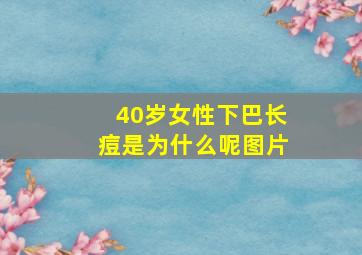 40岁女性下巴长痘是为什么呢图片